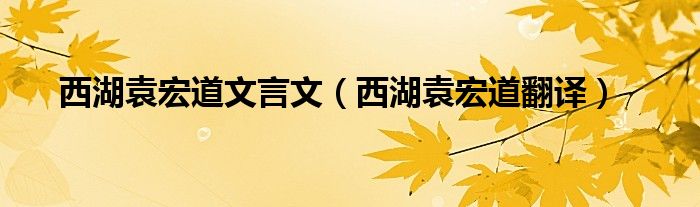 西湖袁宏道文言文（西湖袁宏道翻译）